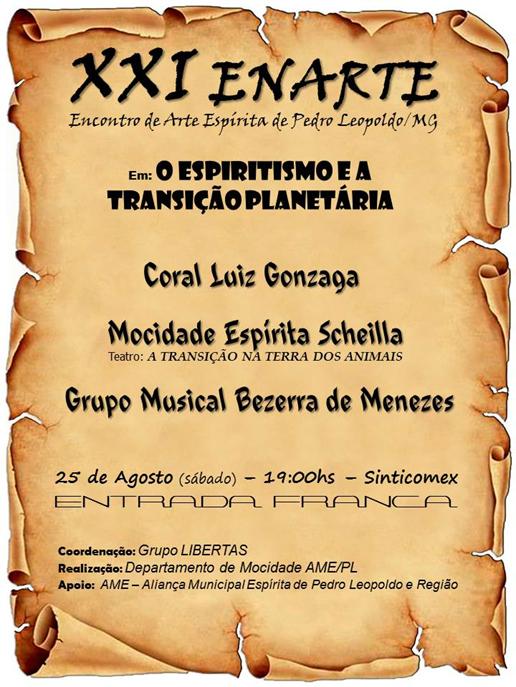 XXI ENARTE
Encontro de Arte Espírita de Pedro Leopoldo/MG

Em: O ESPIRITISMO E A TRANSIÇÃO PLANETÁRIA

Coral Luiz Gonzaga

Mocidade Espírita Scheilla
Teatro: A TRANSIÇÃO NA TERRA DOS ANIMAIS

Grupo Musical Bezerra de Menezes

25 de Agosto (sábado) – 19:00hs – Sinticomex
ENTRADA FRANCA

Coordenação: Grupo LIBERTAS
Realização: Departamento de Mocidade AME/PL
Apoio: AME – Aliança Municipal Espírita de Pedro Leopoldo e Região